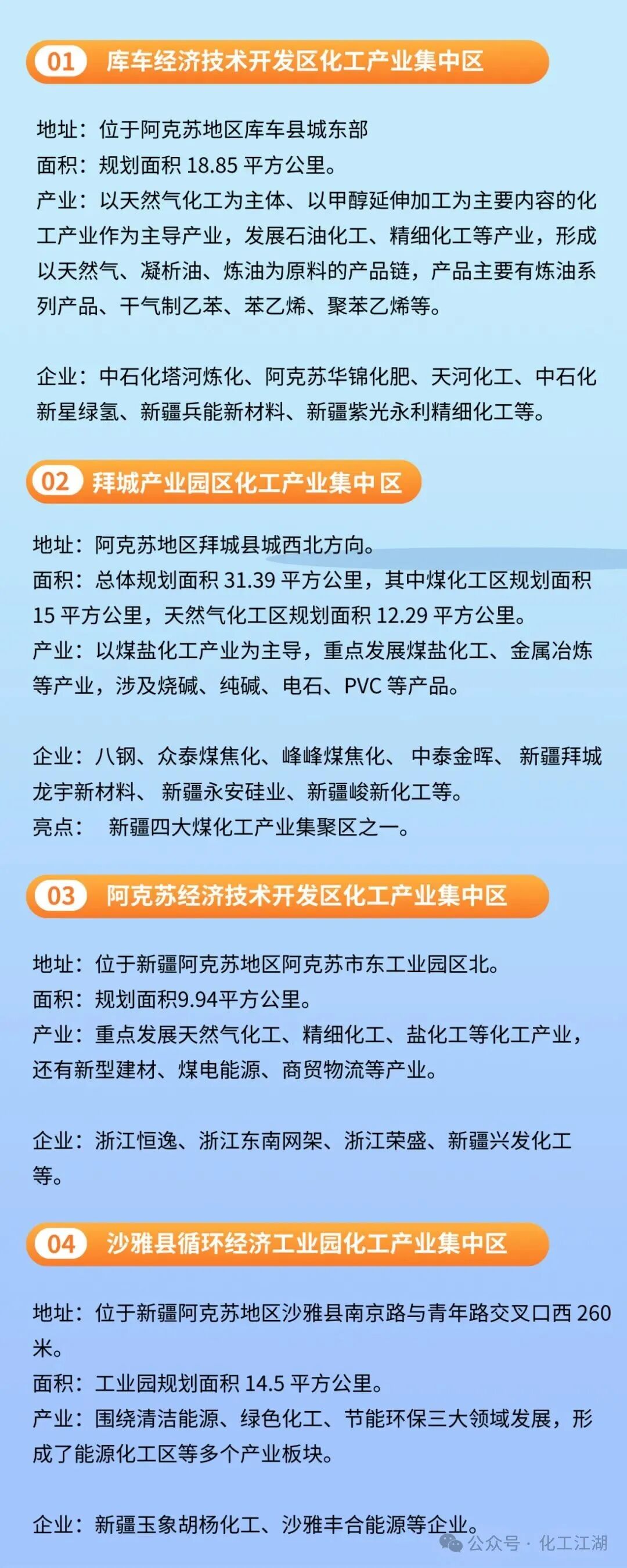 01 库车经济技术开发区化工产业集中区

地址：位于阿克苏地区库车县城东部
面积：规划面积 18.85 平方公里。
产业：以天然气化工为主体、以甲醇延伸加工为主要内容的化工产业作为主导产业，发展石油化工、精细化工等产业，形成以天然气、凝析油、炼油为原料的产品链，产品主要有炼油系列产品、干气制乙苯、苯乙烯、聚苯乙烯等。

企业：中石化塔河炼化、阿克苏华锦化肥、天河化工、中石化新星绿氢、新疆兵能新材料、新疆紫光永利精细化工等。

02 拜城产业园区化工产业集中区

地址：阿克苏地区拜城县城西北方向。
面积：总体规划面积 31.39 平方公里，其中煤化工区规划面积 15 平方公里，天然气化工区规划面积 12.29 平方公里。
产业：以煤盐化工产业为主导，重点发展煤盐化工、金属冶炼等产业，涉及烧碱、纯碱、电石、PVC 等产品。

企业：八钢、众泰煤焦化、峰峰煤焦化、 中泰金晖、 新疆拜城龙宇新材料、 新疆永安硅业、新疆峻新化工等。
亮点： 新疆四大煤化工产业集聚区之一。

03 阿克苏经济技术开发区化工产业集中区

地址：位于新疆阿克苏地区阿克苏市东工业园区北。
面积：规划面积9.94平方公里。
产业：重点发展天然气化工、精细化工、盐化工等化工产业，还有新型建材、煤电能源、商贸物流等产业。

企业：浙江恒逸、浙江东南网架、浙江荣盛、新疆兴发化工等。

04 沙雅县循环经济工业园化工产业集中区

地址：位于新疆阿克苏地区沙雅县南京路与青年路交叉口西 260 米。
面积：工业园规划面积 14.5 平方公里。
产业：围绕清洁能源、绿色化工、节能环保三大领域发展，形成了能源化工区等多个产业板块。

企业：新疆玉象胡杨化工、沙雅丰合能源等企业。

公众号 · 化工江湖